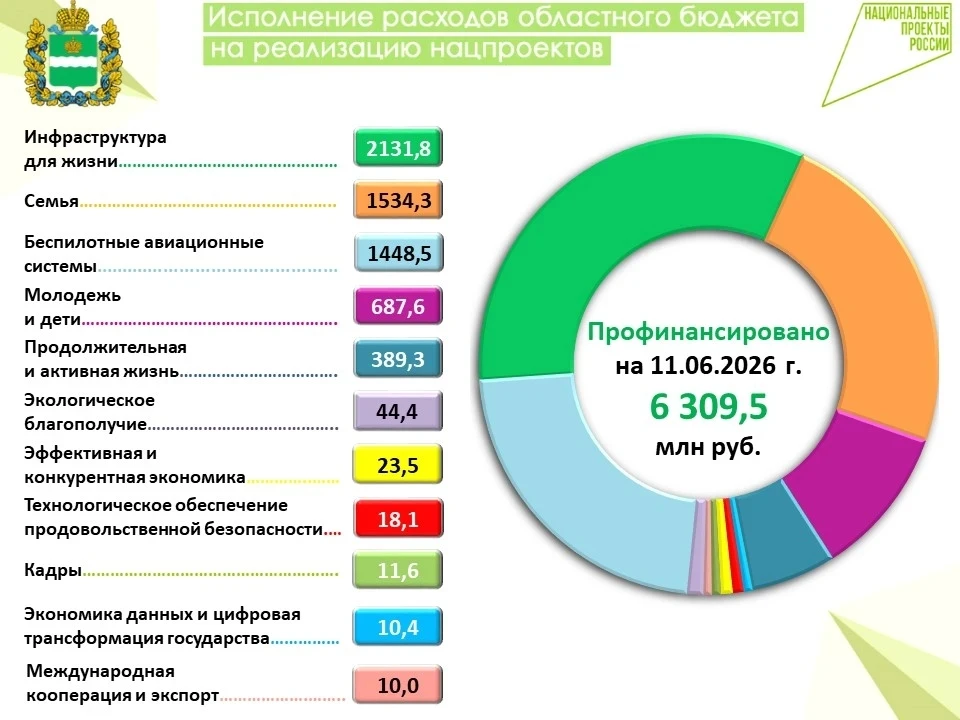 Исполнение расходов областного бюджета на реализацию нацпроектов

НАЦИОНАЛЬНЫЕ ПРОЕКТЫ РОССИИ

Инфраструктура для жизни 2131,8

Семья 1534,3

Беспилотные авиационные системы 1448,5

Молодежь и дети 687,6

Продолжительная и активная жизнь 389,3

Экологическое благополучие 44,4

Эффективная и конкурентная экономика 23,5

Технологическое обеспечение продовольственной безопасности 18,1

Кадры 11,6

Экономика данных и цифровая трансформация государства 10,4

Международная кооперация и экспорт 10,0

Профинансировано на 11.06.2026 г. 6 309,5 млн руб.